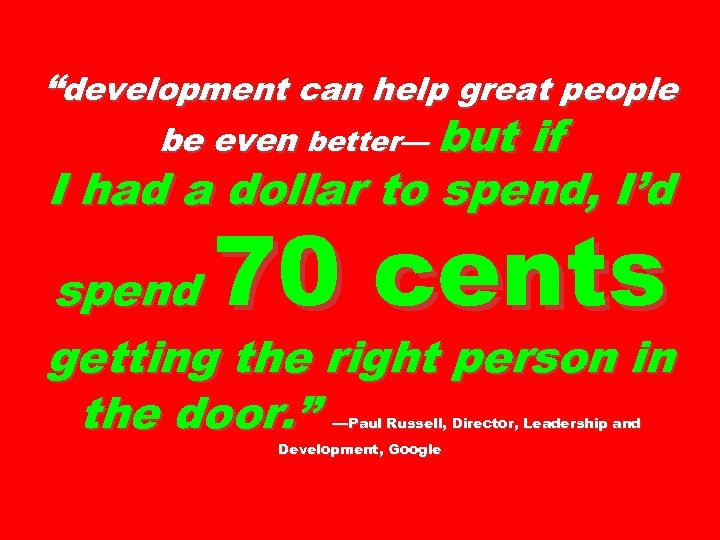 “development can help great people be even better— but if I had a dollar to spend, I’d spend 70 cents getting the right person in the door.” —Paul Russell, Director, Leadership and Development, Google